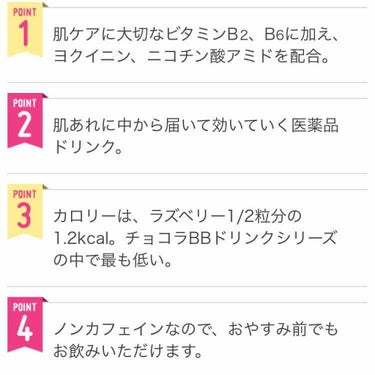 POINT
1
肌ケアに大切なビタミン$B_2$、$B_6$に加え、ヨクイニン、ニコチン酸アミドを配合。

POINT
2
肌あれに中から届いて効いていく医薬品ドリンク。

POINT
3
カロリーは、ラズベリー1/2粒分の1.2kcal。チョコラBBドリンクシリーズの中で最も低い。

POINT
4
ノンカフェインなので、おやすみ前でもお飲みいただけます。